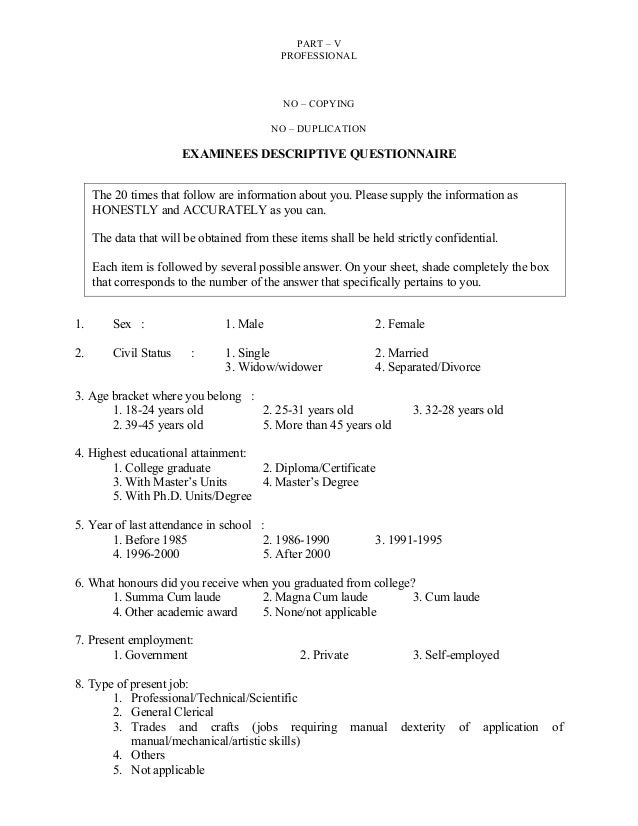 PART – V
PROFESSIONAL

NO – COPYING

NO – DUPLICATION

EXAMINEES DESCRIPTIVE QUESTIONNAIRE

The 20 times that follow are information about you. Please supply the information as HONESTLY and ACCURATELY as you can.

The data that will be obtained from these items shall be held strictly confidential.

Each item is followed by several possible answer. On your sheet, shade completely the box that corresponds to the number of the answer that specifically pertains to you.

1. Sex : 1. Male 2. Female

2. Civil Status : 1. Single 2. Married
3. Widow/widower 4. Separated/Divorce

3. Age bracket where you belong :
1. 18-24 years old 2. 25-31 years old 3. 32-28 years old
2. 39-45 years old 5. More than 45 years old

4. Highest educational attainment:
1. College graduate 2. Diploma/Certificate
3. With Master's Units 4. Master's Degree
5. With Ph.D. Units/Degree

5. Year of last attendance in school :
1. Before 1985 2. 1986-1990 3. 1991-1995
4. 1996-2000 5. After 2000

6. What honours did you receive when you graduated from college?
1. Summa Cum laude 2. Magna Cum laude 3. Cum laude
4. Other academic award 5. None/not applicable

7. Present employment:
1. Government 2. Private 3. Self-employed

8. Type of present job:
1. Professional/Technical/Scientific
2. General Clerical
3. Trades and crafts (jobs requiring manual dexterity of application of manual/mechanical/artistic skills)
4. Others
5. Not applicable